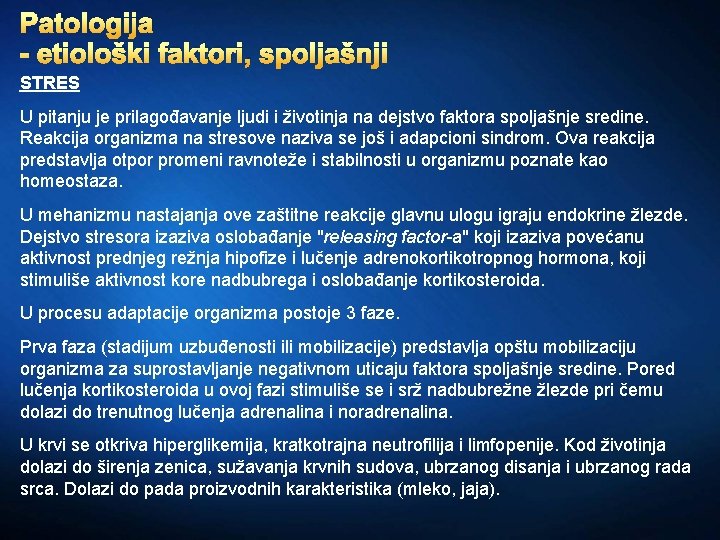 Patologija
- etiološki faktori, spoljašnji

STRES

U pitanju je prilagođavanje ljudi i životinja na dejstvo faktora spoljašnje sredine. Reakcija organizma na stresove naziva se još i adapcioni sindrom. Ova reakcija predstavlja otpor promeni ravnoteže i stabilnosti u organizmu poznate kao homeostaza.

U mehanizmu nastajanja ove zaštitne reakcije glavnu ulogu igraju endokrine žlezde. Dejstvo stresora izaziva oslobađanje "releasing factor-a" koji izaziva povećanu aktivnost prednjeg režnja hipofize i lučenje adrenokortikotropnog hormona, koji stimuliše aktivnost kore nadbubrega i oslobađanje kortikosteroida.

U procesu adaptacije organizma postoje 3 faze.

Prva faza (stadijum uzbuđenosti ili mobilizacije) predstavlja opštu mobilizaciju organizma za suprostavljanje negativnom uticaju faktora spoljašnje sredine. Pored lučenja kortikosteroida u ovoj fazi stimuliše se i srž nadbubrežne žlezde pri čemu dolazi do trenutnog lučenja adrenalina i noradrenalina.

U krvi se otkriva hiperglikemija, kratkotrajna neutrofilija i limfopenije. Kod životinja dolazi do širenja zenica, sužavanja krvnih sudova, ubrzanog disanja i ubrzanog rada srca. Dolazi do pada proizvodnih karakteristika (mleko, jaja).